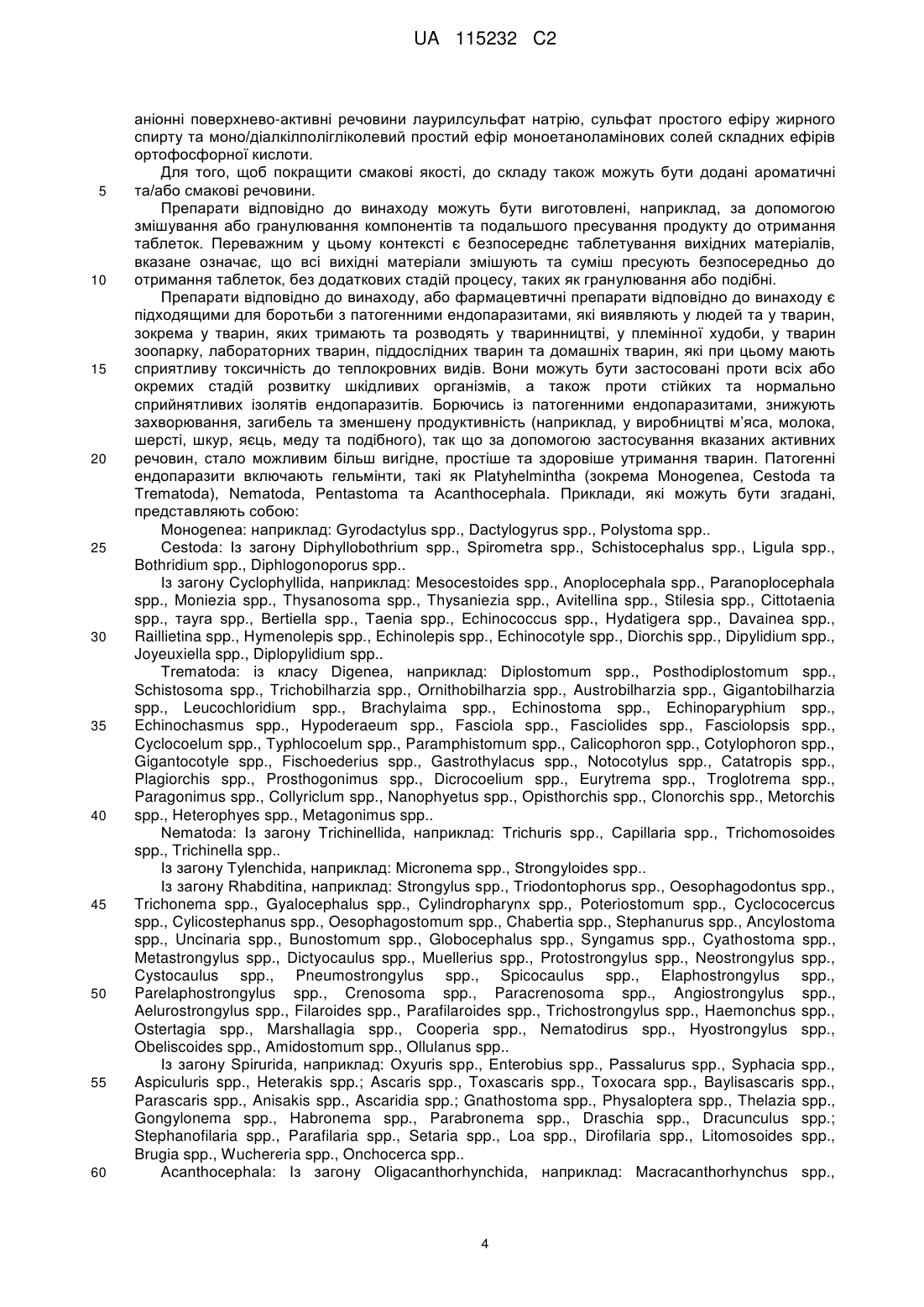 UA 115232 C2

аніонні поверхнево-активні речовини лаурилсульфат натрію, сульфат простого ефіру жирного спирту та моно/діалкілполігліколевий простий ефір моноетаноламінових солей складних ефірів ортофосфорної кислоти.

Для того, щоб покращити смакові якості, до складу також можуть бути додані ароматичні
5 та/або смакові речовини.

Препарати відповідно до винаходу можуть бути виготовлені, наприклад, за допомогою змішування або гранулювання компонентів та подальшого пресування продукту до отримання таблеток. Переважним у цьому контексті є безпосереднє таблетування вихідних матеріалів, вказане означає, що всі вихідні матеріали змішують та суміш пресують безпосередньо до
10 отримання таблеток, без додаткових стадій процесу, таких як гранулювання або подібні.

Препарати відповідно до винаходу, або фармацевтичні препарати відповідно до винаходу є підходящими для боротьби з патогенними ендопаразитами, які виявляють у людей та у тварин, зокрема у тварин, яких тримають та розводять у тваринництві, у племінної худоби, у тварин зоопарку, лабораторних тварин, піддослідних тварин та домашніх тварин, які при цьому мають
15 сприятливу токсичність до теплокровних видів. Вони можуть бути застосовані проти всіх або окремих стадій розвитку шкідливих організмів, а також проти стійких та нормально сприйнятливих ізолятів ендопаразитів. Борючись із патогенними ендопаразитами, знижують захворювання, загибель та зменшену продуктивність (наприклад, у виробництві м'яса, молока, шерсті, шкур, яєць, меду та подібного), так що за допомогою застосування вказаних активних
20 речовин, стало можливим більш вигідне, простіше та здоровіше утримання тварин. Патогенні ендопаразити включають гельмінти, такі як Platyhelmintha (зокрема Monogenea, Cestoda та Trematoda), Nematoda, Pentastoma та Acanthocephala. Приклади, які можуть бути згадані, представляють собою:

Monogenea: наприклад: Gyrodactylus spp., Dactylogyrus spp., Polystoma spp..
25 Cestoda: Із загону Diphyllobothrium spp., Spirometra spp., Schistocephalus spp., Ligula spp., Bothridium spp., Diphlogonoporus spp..

Із загону Cyclophyllida, наприклад: Mesocestoides spp., Anoplocephala spp., Paranoplocephala spp., Moniezia spp., Thysanosoma spp., Thysaniezia spp., Avitellina spp., Stilesia spp., Cittotaenia spp., тауга spp., Bertiella spp., Taenia spp., Echinococcus spp., Hydatigera spp., Davainea spp.,
30 Raillietina spp., Hymenolepis spp., Echinolepis spp., Echinocotyle spp., Diorchis spp., Dipylidium spp., Joyeuxiella spp., Diplopylidium spp..

Trematoda: із класу Digenea, наприклад: Diplostomum spp., Posthodiplostomum spp., Schistosoma spp., Trichobilharzia spp., Ornithobilharzia spp., Austrobilharzia spp., Gigantobilharzia spp., Leucochloridium spp., Brachylaima spp., Echinostoma spp., Echinoparyphium spp.,
35 Echinochasmus spp., Hypoderaeum spp., Fasciola spp., Fasciolides spp., Fasciolopsis spp., Cyclocoelum spp., Typhlocoelum spp., Paramphistomum spp., Calicophoron spp., Cotylophoron spp., Gigantocotyle spp., Fischoederius spp., Gastrothylacus spp., Notocotylus spp., Catatropis spp., Plagiorchis spp., Prosthogonimus spp., Dicrocoelium spp., Eurytrema spp., Troglotrema spp., Paragonimus spp., Collyriclum spp., Nanophyetus spp., Opisthorchis spp., Clonorchis spp., Metorchis
40 spp., Heterophyes spp., Metagonimus spp..

Nematoda: Із загону Trichinellida, наприклад: Trichuris spp., Capillaria spp., Trichomosoides spp., Trichinella spp..

Із загону Tylenchida, наприклад: Micronema spp., Strongyloides spp..

Із загону Rhabditina, наприклад: Strongylus spp., Triodontophorus spp., Oesophagodontus spp.,
45 Trichonema spp., Gyalocephalus spp., Cylindropharynx spp., Poteriostomum spp., Cyclococercus spp., Cylicostephanus spp., Oesophagostomum spp., Chabertia spp., Stephanurus spp., Ancylostoma spp., Uncinaria spp., Bunostomum spp., Globocephalus spp., Syngamus spp., Cyathostoma spp., Metastrongylus spp., Dictyocaulus spp., Muellerius spp., Protostrongylus spp., Neostrongylus spp., Cystocaulus spp., Pneumostrongylus spp., Spicocaulus spp., Elaphostrongylus spp.,
50 Parelaphostrongylus spp., Crenosoma spp., Paracrenosoma spp., Angiostrongylus spp., Aelurostrongylus spp., Filaroides spp., Parafilaroides spp., Trichostrongylus spp., Haemonchus spp., Ostertagia spp., Marshallagia spp., Cooperia spp., Nematodirus spp., Hyostrongylus spp., Obeliscoides spp., Amidostomum spp., Ollulanus spp..

Із загону Spirurida, наприклад: Oxyuris spp., Enterobius spp., Passalurus spp., Syphacia spp.,
55 Aspiculuris spp., Heterakis spp.; Ascaris spp., Toxascaris spp., Toxocara spp., Baylisascaris spp., Parascaris spp., Anisakis spp., Ascaridia spp.; Gnathostoma spp., Physaloptera spp., Thelazia spp., Gongylonema spp., Habronema spp., Parabronema spp., Draschia spp., Dracunculus spp.; Stephanofilaria spp., Parafilaria spp., Setaria spp., Loa spp., Dirofilaria spp., Litomosoides spp., Brugia spp., Wuchereria spp., Onchocerca spp..
60 Acanthocephala: Із загону Oligacanthorhynchida, наприклад: Macracanthorhynchus spp.,

4